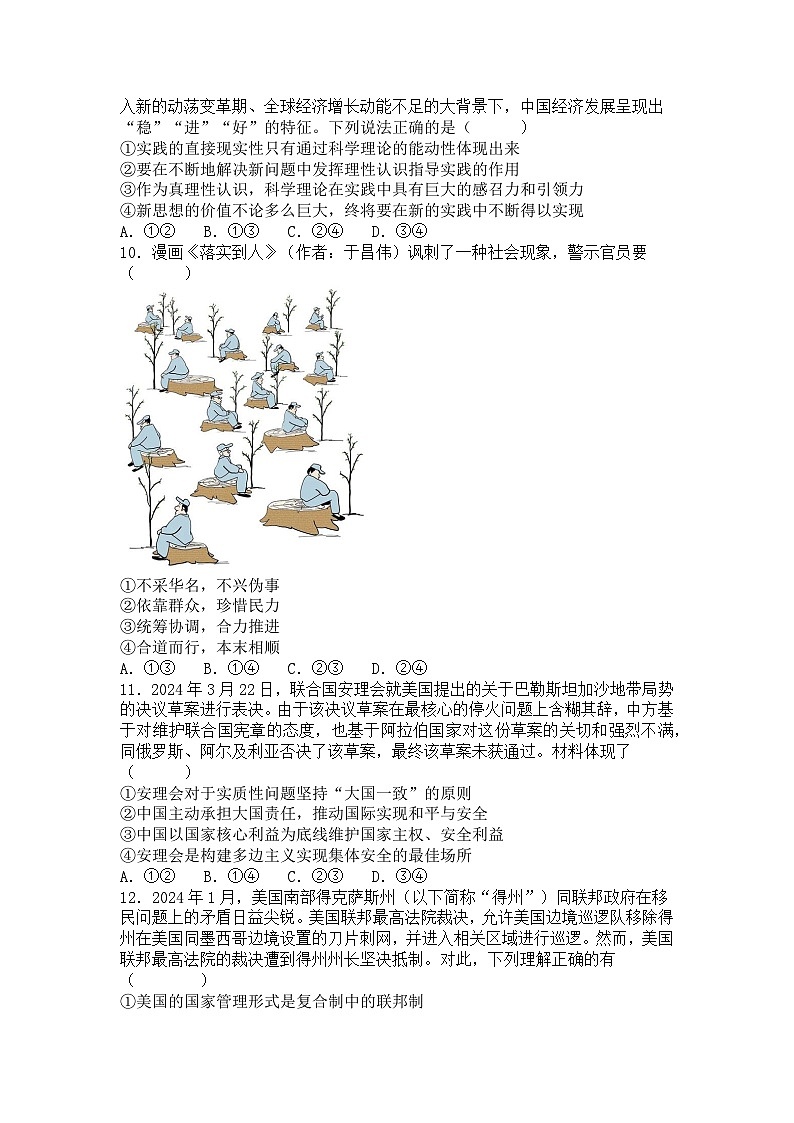 入新的动荡变革期、全球经济增长动能不足的大背景下，中国经济发展呈现出“稳”“进”“好”的特征。下列说法正确的是（　　）
①实践的直接现实性只有通过科学理论的能动性体现出来
②要在不断地解决新问题中发挥理性认识指导实践的作用
③作为真理性认识，科学理论在实践中具有巨大的感召力和引领力
④新思想的价值不论多么巨大，终将要在新的实践中不断得以实现
A. ①②　B. ①③　C. ②④　D. ③④
10. 漫画《落实到人》（作者：于昌伟）讽刺了一种社会现象，警示官员要（　　）

①不采华名，不兴伪事
②依靠群众，珍惜民力
③统筹协调，合力推进
④合道而行，本末相顺
A. ①③　B. ①④　C. ②③　D. ②④
11. 2024年3月22日，联合国安理会就美国提出的关于巴勒斯坦加沙地带局势的决议草案进行表决。由于该决议草案在最核心的停火问题上含糊其辞，中方基于对维护联合国宪章的态度，也基于阿拉伯国家对这份草案的关切和强烈不满，同俄罗斯、阿尔及利亚否决了该草案，最终该草案未获通过。材料体现了（　　）
①安理会对于实质性问题坚持“大国一致”的原则
②中国主动承担大国责任，推动国际实现和平与安全
③中国以国家核心利益为底线维护国家主权、安全利益
④安理会是构建多边主义实现集体安全的最佳场所
A. ①②　B. ①④　C. ②③　D. ③④
12. 2024年1月，美国南部得克萨斯州（以下简称“得州”）同联邦政府在移民问题上的矛盾日益尖锐。美国联邦最高法院裁决，允许美国边境巡逻队移除得州在美国同墨西哥边境设置的刀片刺网，并进入相关区域进行巡逻。然而，美国联邦最高法院的裁决遭到得州州长坚决抵制。对此，下列理解正确的有（　　）
①美国的国家管理形式是复合制中的联邦制